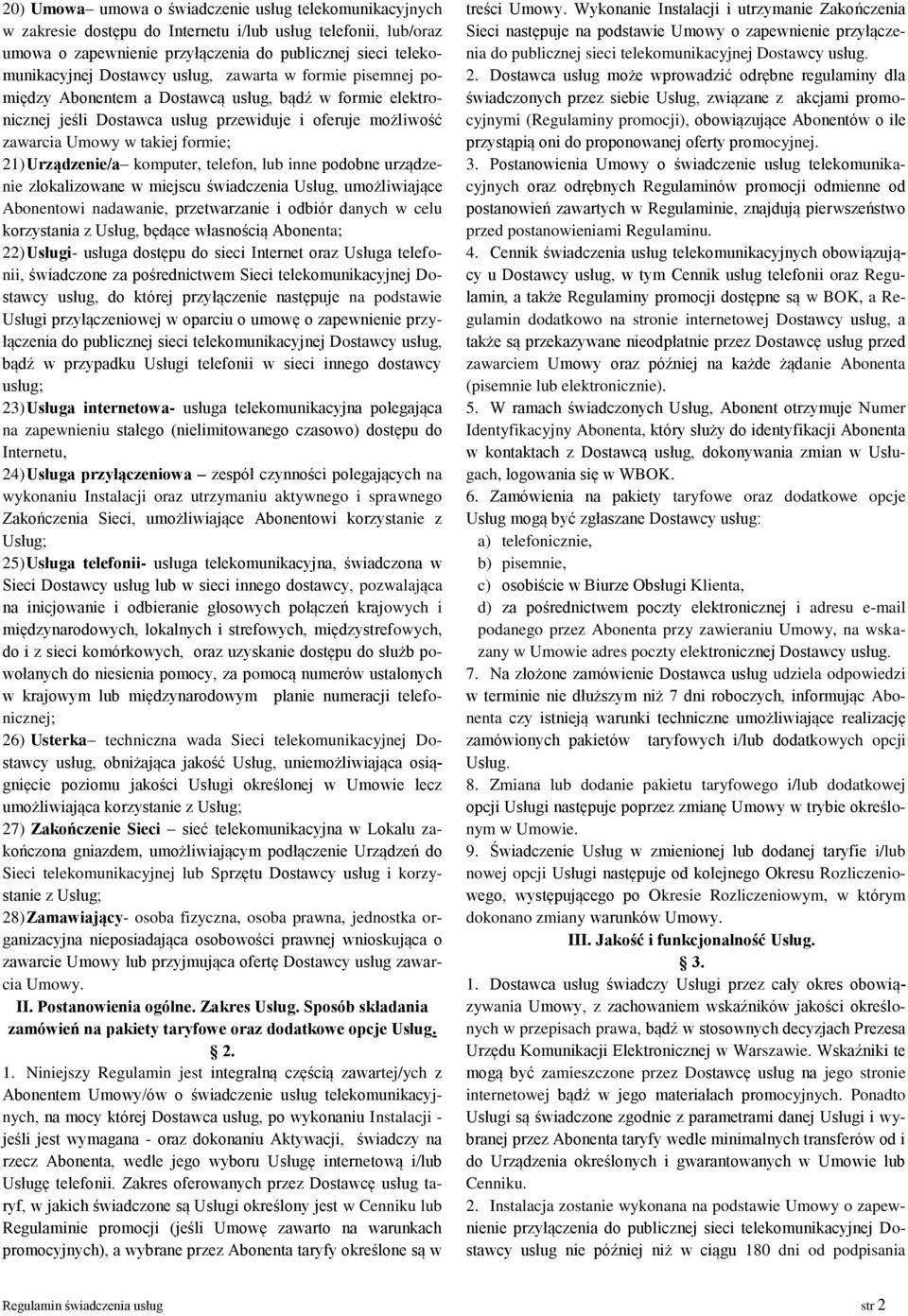 20) Umowa– umowa o świadczenie usług telekomunikacyjnych w zakresie dostępu do Internetu i/lub usług telefonii, lub/oraz umowa o zapewnienie przyłączenia do publicznej sieci telekomunikacyjnej Dostawcy usług, zawarta w formie pisemnej pomiędzy Abonentem a Dostawcą usług, bądź w formie elektronicznej jeśli Dostawca usług przewiduje i oferuje możliwość zawarcia Umowy w takiej formie;

21) Urządzenie/a– komputer, telefon, lub inne podobne urządzenie zlokalizowane w miejscu świadczenia Usług, umożliwiające Abonentowi nadawanie, przetwarzanie i odbiór danych w celu korzystania z Usług, będące własnością Abonenta;

22) Usługi- usługa dostępu do sieci Internet oraz Usługa telefonii, świadczone za pośrednictwem Sieci telekomunikacyjnej Dostawcy usług, do której przyłączenie następuje na podstawie Usługi przyłączeniowej w oparciu o umowę o zapewnienie przyłączenia do publicznej sieci telekomunikacyjnej Dostawcy usług, bądź w przypadku Usługi telefonii w sieci innego dostawcy usług;

23) Usługa internetowa- usługa telekomunikacyjna polegająca na zapewnieniu stałego (nielimitowanego czasowo) dostępu do Internetu,

24) Usługa przyłączeniowa – zespół czynności polegających na wykonaniu Instalacji oraz utrzymaniu aktywnego i sprawnego Zakończenia Sieci, umożliwiające Abonentowi korzystanie z Usług;

25) Usługa telefonii- usługa telekomunikacyjna, świadczona w Sieci Dostawcy usług lub w sieci innego dostawcy, pozwalająca na inicjowanie i odbieranie głosowych połączeń krajowych i międzynarodowych, lokalnych i strefowych, międzystrefowych, do i z sieci komórkowych, oraz uzyskanie dostępu do służb powołanych do niesienia pomocy, za pomocą numerów ustalonych w krajowym lub międzynarodowym planie numeracji telefonicznej;

26) Usterka– techniczna wada Sieci telekomunikacyjnej Dostawcy usług, obniżająca jakość Usług, uniemożliwiająca osiągnięcie poziomu jakości Usługi określonej w Umowie lecz umożliwiająca korzystanie z Usług;

27) Zakończenie Sieci – sieć telekomunikacyjna w Lokalu zakończona gniazdem, umożliwiającym podłączenie Urządzeń do Sieci telekomunikacyjnej lub Sprzętu Dostawcy usług i korzystanie z Usług;

28) Zamawiający- osoba fizyczna, osoba prawna, jednostka organizacyjna nieposiadająca osobowości prawnej wnioskująca o zawarcie Umowy lub przyjmująca ofertę Dostawcy usług zawarcia Umowy.

II. Postanowienia ogólne. Zakres Usług. Sposób składania zamówień na pakiety taryfowe oraz dodatkowe opcje Usług.

2.

1. Niniejszy Regulamin jest integralną częścią zawartej/ych z Abonentem Umowy/ów o świadczenie usług telekomunikacyjnych, na mocy której Dostawca usług, po wykonaniu Instalacji - jeśli jest wymagana - oraz dokonaniu Aktywacji, świadczy na rzecz Abonenta, wedle jego wyboru Usługę internetową i/lub Usługę telefonii. Zakres oferowanych przez Dostawcę usług taryf, w jakich świadczone są Usługi określony jest w Cenniku lub Regulaminie promocji (jeśli Umowę zawarto na warunkach promocyjnych), a wybrane przez Abonenta taryfy określone są w treści Umowy. Wykonanie Instalacji i utrzymanie Zakończenia Sieci następuje na podstawie Umowy o zapewnienie przyłączenia do publicznej sieci telekomunikacyjnej Dostawcy usług.

2. Dostawca usług może wprowadzić odrębne regulaminy dla świadczonych przez siebie Usług, związane z akcjami promocyjnymi (Regulaminy promocji), obowiązujące Abonentów o ile przystąpią oni do proponowanej oferty promocyjnej.

3. Postanowienia Umowy o świadczenie usług telekomunikacyjnych oraz odrębnych Regulaminów promocji odmienne od postanowień zawartych w Regulaminie, znajdują pierwszeństwo przed postanowieniami Regulaminu.

4. Cennik świadczenia usług telekomunikacyjnych obowiązujący u Dostawcy usług, w tym Cennik usług telefonii oraz Regulamin, a także Regulaminy promocji dostępne są w BOK, a Regulamin dodatkowo na stronie internetowej Dostawcy usług, a także są przekazywane nieodpłatnie przez Dostawcę usług przed zawarciem Umowy oraz później na każde żądanie Abonenta (pisemnie lub elektronicznie).

5. W ramach świadczonych Usług, Abonent otrzymuje Numer Identyfikacyjny Abonenta, który służy do identyfikacji Abonenta w kontaktach z Dostawcą usług, dokonywania zmian w Usługach, logowania się w WBOK.

6. Zamówienia na pakiety taryfowe oraz dodatkowe opcje Usług mogą być zgłaszane Dostawcy usług:
a) telefonicznie,
b) pisemnie,
c) osobiście w Biurze Obsługi Klienta,
d) za pośrednictwem poczty elektronicznej i adresu e-mail podanego przez Abonenta przy zawieraniu Umowy, na wskazany w Umowie adres poczty elektronicznej Dostawcy usług.

7. Na złożone zamówienie Dostawca usług udziela odpowiedzi w terminie nie dłuższym niż 7 dni roboczych, informując Abonenta czy istnieją warunki techniczne umożliwiające realizację zamówionych pakietów taryfowych i/lub dodatkowych opcji Usług.

8. Zmiana lub dodanie pakietu taryfowego i/lub dodatkowej opcji Usługi następuje poprzez zmianę Umowy w trybie określonym w Umowie.

9. Świadczenie Usług w zmienionej lub dodanej taryfie i/lub nowej opcji Usługi następuje od kolejnego Okresu Rozliczeniowego, występującego po Okresie Rozliczeniowym, w którym dokonano zmiany warunków Umowy.

III. Jakość i funkcjonalność Usług.

3.

1. Dostawca usług świadczy Usługi przez cały okres obowiązywania Umowy, z zachowaniem wskaźników jakości określonych w przepisach prawa, bądź w stosownych decyzjach Prezesa Urzędu Komunikacji Elektronicznej w Warszawie. Wskaźniki te mogą być zamieszczone przez Dostawcę usług na jego stronie internetowej bądź w jego materiałach promocyjnych. Ponadto Usługi są świadczone zgodnie z parametrami danej Usługi i wybranej przez Abonenta taryfy wedle minimalnych transferów od i do Urządzenia określonych i gwarantowanych w Umowie lub Cenniku.

2. Instalacja zostanie wykonana na podstawie Umowy o zapewnienie przyłączenia do publicznej sieci telekomunikacyjnej Dostawcy usług nie później niż w ciągu 180 dni od podpisania

Regulamin świadczenia usług str 2